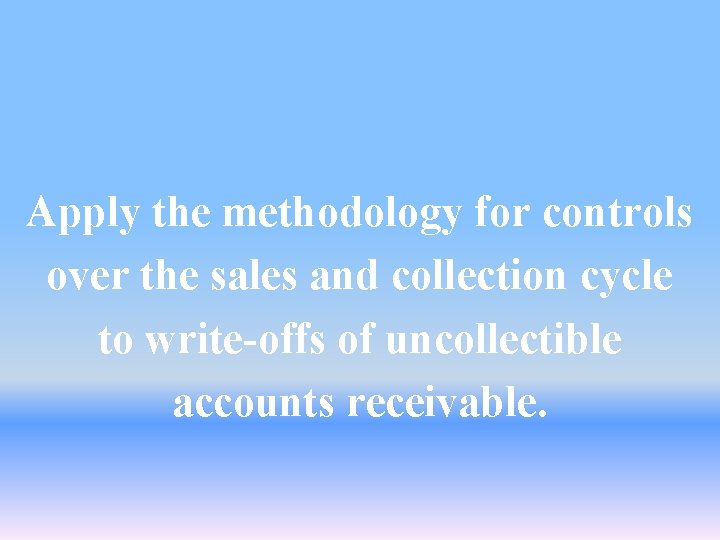 Apply the methodology for controls over the sales and collection cycle to write-offs of uncollectible accounts receivable.